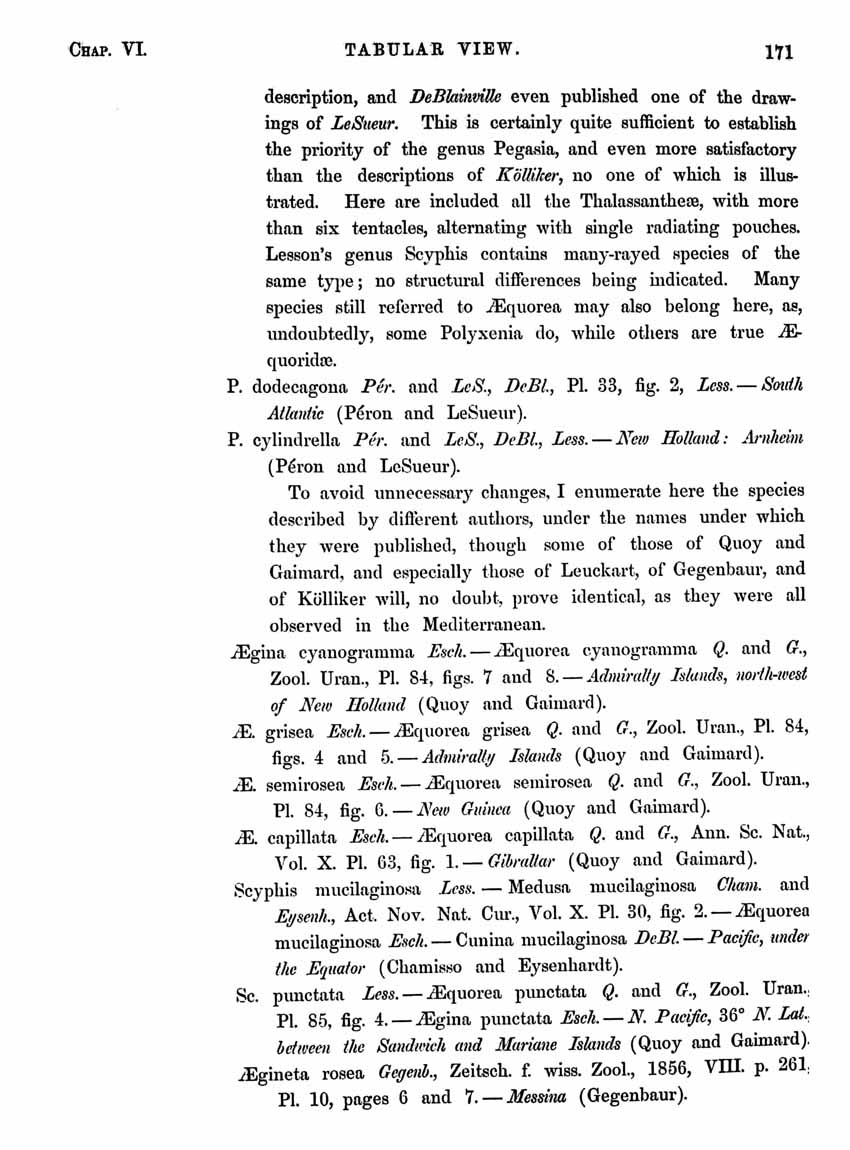 CHAP. VI. TABULAR VIEW. 171

description, and DeBlainville even published one of the drawings of LeSueur. This is certainly quite sufficient to establish the priority of the genus Pegasia, and even more satisfactory than the descriptions of Kölliker, no one of which is illustrated. Here are included all the Thalassantheæ, with more than six tentacles, alternating with single radiating pouches. Lesson's genus Scyphis contains many-rayed species of the same type; no structural differences being indicated. Many species still referred to Æquorea may also belong here, as, undoubtedly, some Polyxenia do, while others are true Æquoridæ.

P. dodecagona Pér. and LeS., DeBl., Pl. 33, fig. 2, Less. — South Atlantic (Péron and LeSueur).

P. cylindrella Pér. and LeS., DeBl., Less. — New Holland: Arnheim (Péron and LeSueur).

To avoid unnecessary changes, I enumerate here the species described by different authors, under the names under which they were published, though some of those of Quoy and Gaimard, and especially those of Leuckart, of Gegenbaur, and of Kölliker will, no doubt, prove identical, as they were all observed in the Mediterranean.

Ægina cyanogramma Esch. — Æquorea cyanogramma Q. and G., Zool. Uran., Pl. 84, figs. 7 and 8. — Admiralty Islands, north-west of New Holland (Quoy and Gaimard).

Æ. grisea Esch. — Æquorea grisea Q. and G., Zool. Uran., Pl. 84, figs. 4 and 5. — Admiralty Islands (Quoy and Gaimard).

Æ. semirosea Esch. — Æquorea semirosea Q. and G., Zool. Uran., Pl. 84, fig. 6. — New Guinea (Quoy and Gaimard).

Æ. capillata Esch. — Æquorea capillata Q. and G., Ann. Sc. Nat., Vol. X. Pl. 63, fig. 1. — Gibraltar (Quoy and Gaimard).

Scyphis mucilaginosa Less. — Medusa mucilaginosa Cham. and Eysenh., Act. Nov. Nat. Cur., Vol. X. Pl. 30, fig. 2. — Æquorea mucilaginosa Esch. — Cunina mucilaginosa DeBl. — Pacific, under the Equator (Chamisso and Eysenhardt).

Sc. punctata Less. — Æquorea punctata Q. and G., Zool. Uran., Pl. 85, fig. 4. — Ægina punctata Esch. — N. Pacific, 36° N. Lat., between the Sandwich and Mariane Islands (Quoy and Gaimard).

Ægineta rosea Gegenb., Zeitsch. f. wiss. Zool., 1856, VIII. p. 261, Pl. 10, pages 6 and 7. — Messina (Gegenbaur).